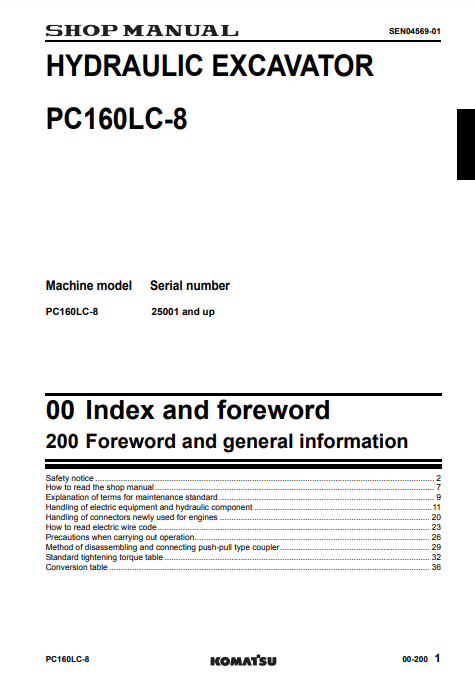 SHOP MANUAL SEN04569-01

HYDRAULIC EXCAVATOR

PC160LC-8

Machine model Serial number

PC160LC-8 25001 and up

00 Index and foreword

200 Foreword and general information

Safety notice 2
How to read the shop manual 7
Explanation of terms for maintenance standard 9
Handling of electric equipment and hydraulic component 11
Handling of connectors newly used for engines 20
How to read electric wire code 23
Precautions when carrying out operation 26
Method of disassembling and connecting push-pull type coupler 29
Standard tightening torque table 32
Conversion table 36

PC160LC-8 KOMATSU 00-200 1